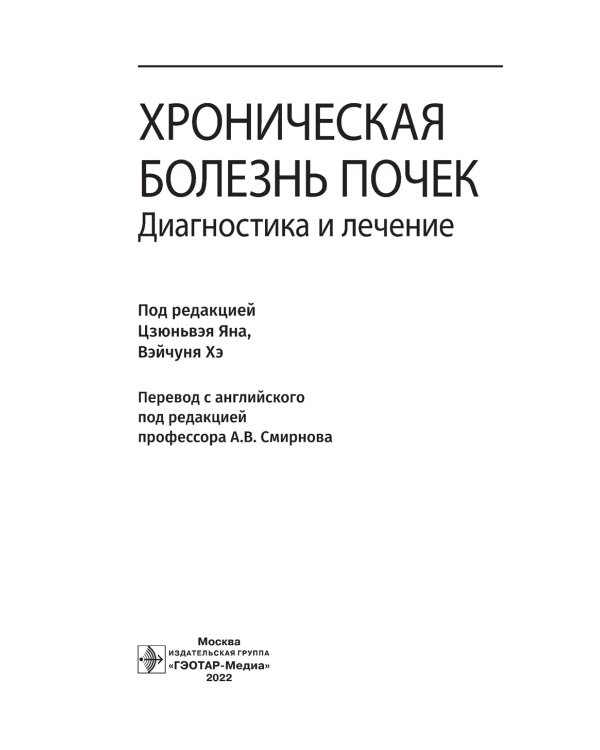 ХРОНИЧЕСКАЯ
БОЛЕЗНЬ ПОЧЕК
Диагностика и лечение

Под редакцией
Цзюньвэя Яна,
Вэйчуня Хэ

Перевод с английского
под редакцией
профессора А.В. Смирнова

Москва
ИЗДАТЕЛЬСКАЯ ГРУППА
«ГЭОТАР-Медиа»
2022